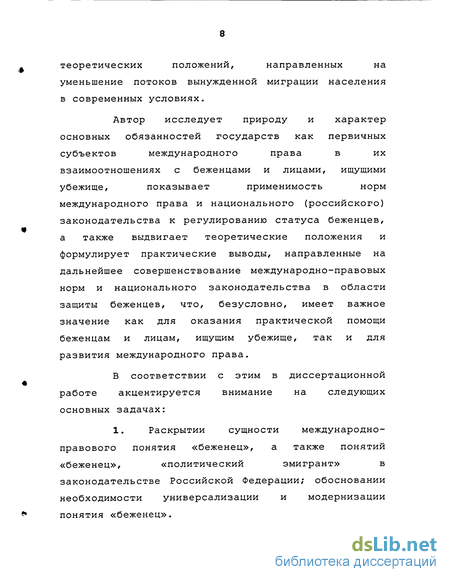 8

теоретических положений, направленных на уменьшение потоков вынужденной миграции населения в современных условиях.

Автор исследует природу и характер основных обязанностей государств как первичных субъектов международного права в их взаимоотношениях с беженцами и лицами, ищущими убежище, показывает применимость норм международного права и национального (российского) законодательства к регулированию статуса беженцев, а также выдвигает теоретические положения и формулирует практические выводы, направленные на дальнейшее совершенствование международно-правовых норм и национального законодательства в области защиты беженцев, что, безусловно, имеет важное значение как для оказания практической помощи беженцам и лицам, ищущим убежище, так и для развития международного права.

В соответствии с этим в диссертационной работе акцентируется внимание на следующих основных задачах:

1. Раскрытии сущности международно-правового понятия «беженец», а также понятий «беженец», «политический эмигрант» в законодательстве Российской Федерации; обосновании необходимости универсализации и модернизации понятия «беженец».

dsLib.net
библиотека диссертаций